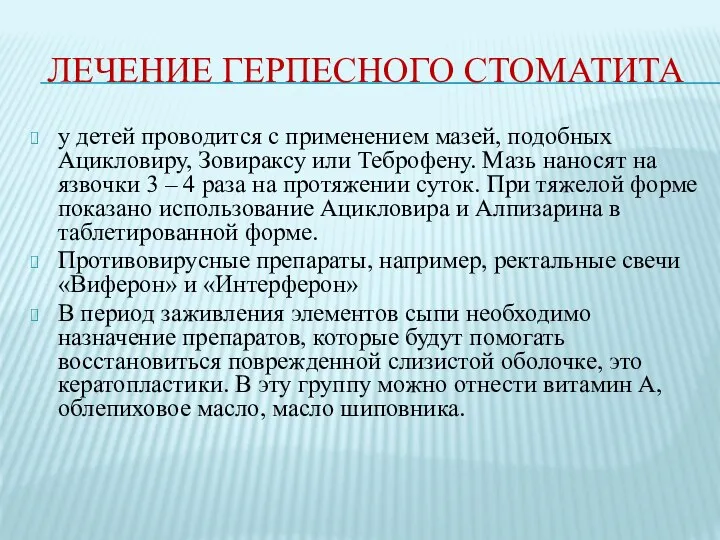 ЛЕЧЕНИЕ ГЕРПЕСНОГО СТОМАТИТА

у детей проводится с применением мазей, подобных Ацикловиру, Зовираксу или Теброфену. Мазь наносят на язвочки 3 – 4 раза на протяжении суток. При тяжелой форме показано использование Ацикловира и Алпизарина в таблетированной форме.

Противовирусные препараты, например, ректальные свечи «Виферон» и «Интерферон»

В период заживления элементов сыпи необходимо назначение препаратов, которые будут помогать восстановиться поврежденной слизистой оболочке, это кератопластики. В эту группу можно отнести витамин А, облепиховое масло, масло шиповника.